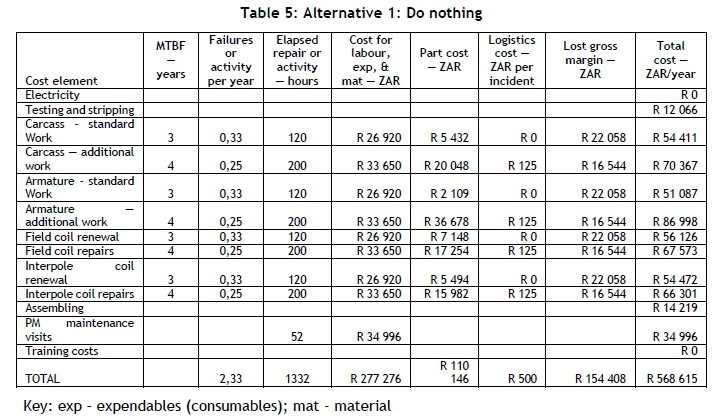 Table 5: Alternative 1: Do nothing

| Cost element | MTBF — years | Failures or activity per year | Elapsed repair or activity — hours | Cost for labour, exp, & mat — ZAR | Part cost — ZAR | Logistics cost — ZAR per incident | Lost gross margin — ZAR | Total cost — ZAR/year |
|---|---|---|---|---|---|---|---|---|
| Electricity | | | | | | | | R 0 |
| Testing and stripping | | | | | | | | R 12 066 |
| Carcass - standard Work | 3 | 0,33 | 120 | R 26 920 | R 5 432 | R 0 | R 22 058 | R 54 411 |
| Carcass — additional work | 4 | 0,25 | 200 | R 33 650 | R 20 048 | R 125 | R 16 544 | R 70 367 |
| Armature - standard Work | 3 | 0,33 | 120 | R 26 920 | R 2 109 | R 0 | R 22 058 | R 51 087 |
| Armature — additional work | 4 | 0,25 | 200 | R 33 650 | R 36 678 | R 125 | R 16 544 | R 86 998 |
| Field coil renewal | 3 | 0,33 | 120 | R 26 920 | R 7 148 | R 0 | R 22 058 | R 56 126 |
| Field coil repairs | 4 | 0,25 | 200 | R 33 650 | R 17 254 | R 125 | R 16 544 | R 67 573 |
| Interpole coil renewal | 3 | 0,33 | 120 | R 26 920 | R 5 494 | R 0 | R 22 058 | R 54 472 |
| Interpole coil repairs | 4 | 0,25 | 200 | R 33 650 | R 15 982 | R 125 | R 16 544 | R 66 301 |
| Assembling | | | | | | | | R 14 219 |
| PM maintenance visits | | | 52 | R 34 996 | | | | R 34 996 |
| Training costs | | | | | | | | R 0 |
| TOTAL | | 2,33 | 1332 | R 277 276 | R 110 146 | R 500 | R 154 408 | R 568 615 |

Key: exp - expendables (consumables); mat - material